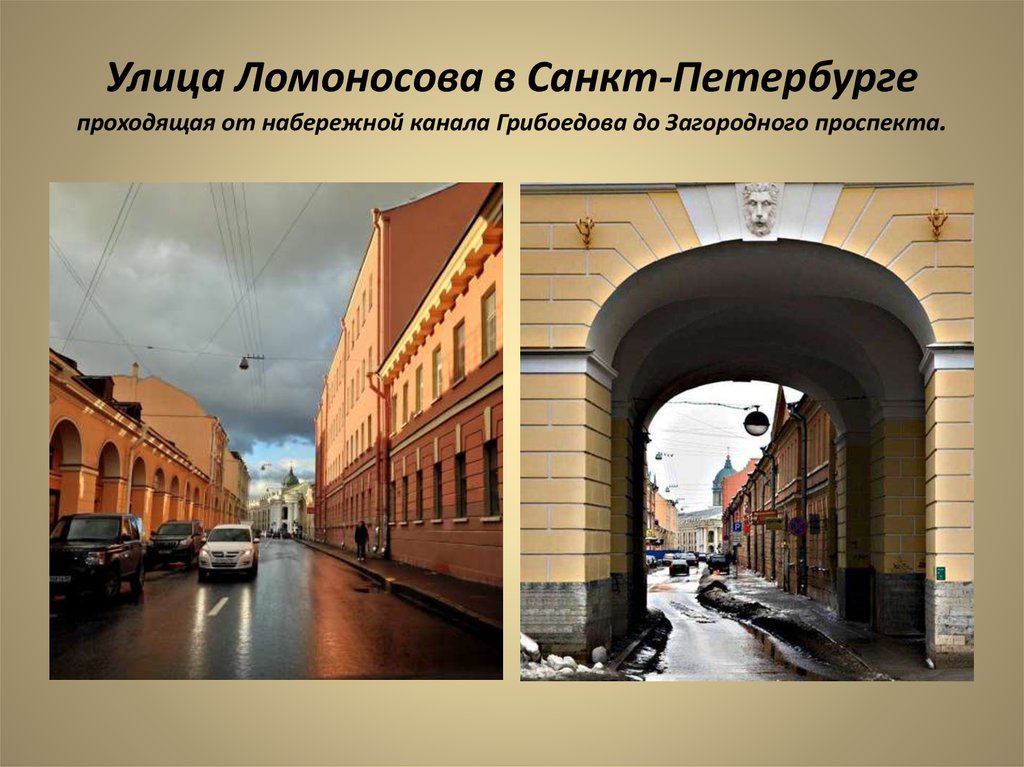 Улица Ломоносова в Санкт-Петербурге

проходящая от набережной канала Грибоедова до Загородного проспекта.